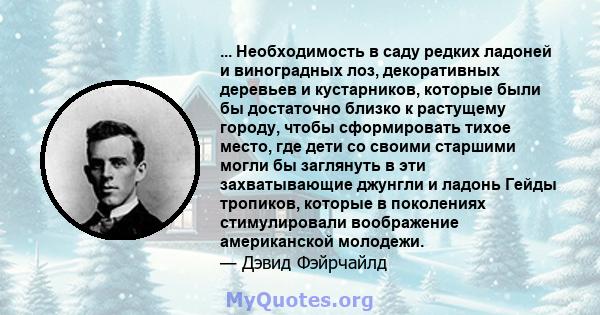 ... Необходимость в саду редких ладоней и виноградных лоз, декоративных деревьев и кустарников, которые были бы достаточно близко к растущему городу, чтобы сформировать тихое место, где дети со своими старшими могли бы заглянуть в эти захватывающие джунгли и ладонь Гейды тропиков, которые в поколениях стимулировали воображение американской молодежи.
— Дэвид Фэйрчайлд

MyQuotes.org